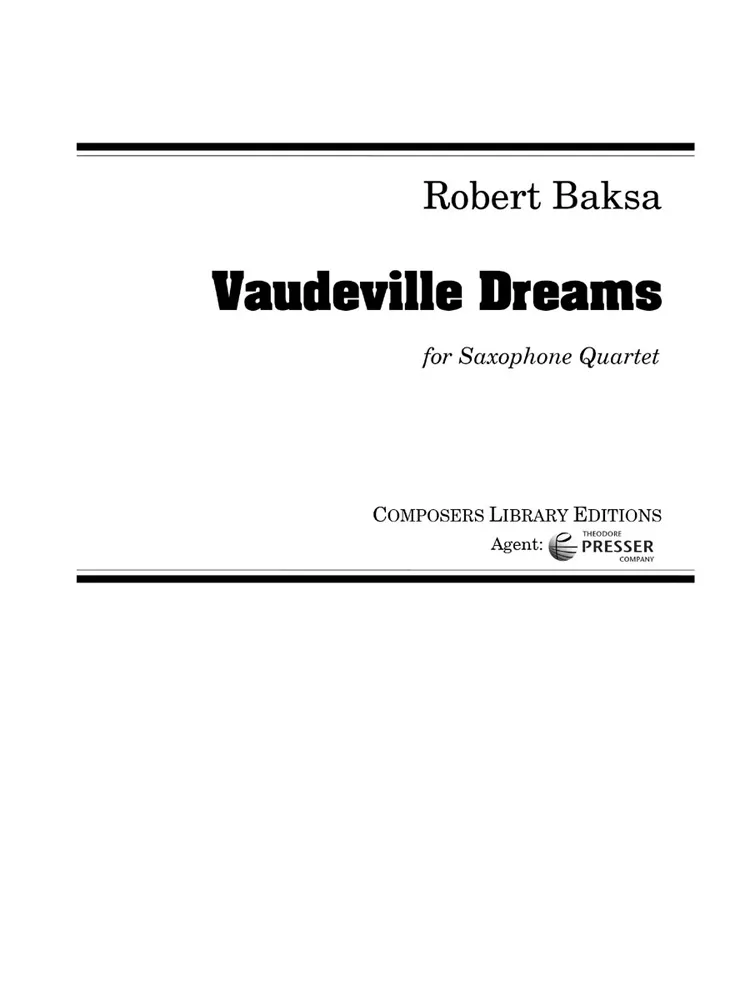 Robert Baksa

Vaudeville Dreams

for Saxophone Quartet

COMPOSERS LIBRARY EDITIONS

Agent: THEODORE PRESSER COMPANY